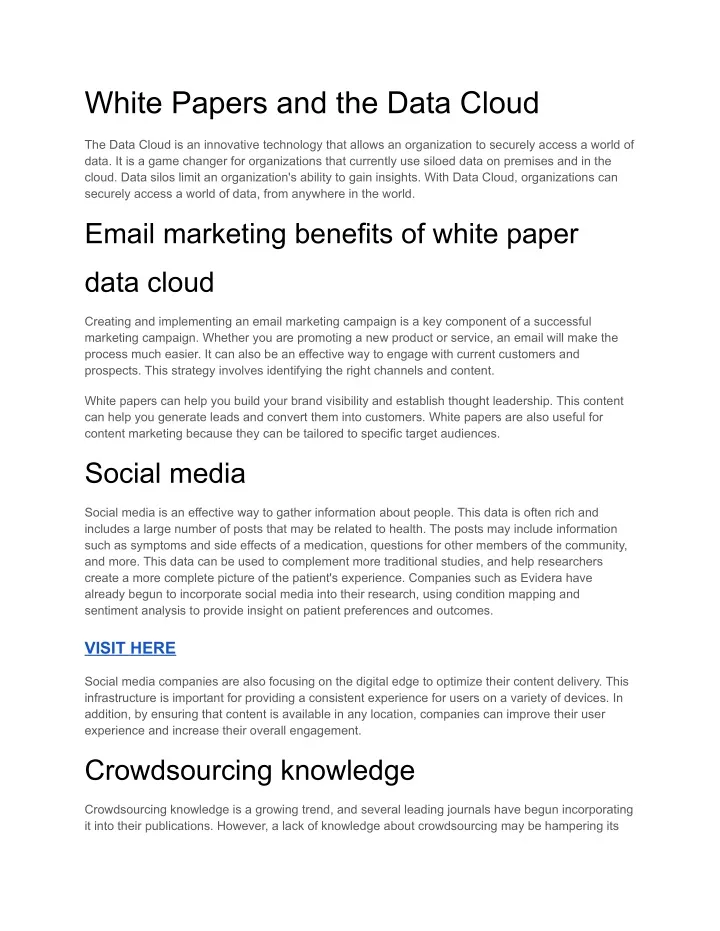 White Papers and the Data Cloud

The Data Cloud is an innovative technology that allows an organization to securely access a world of data. It is a game changer for organizations that currently use siloed data on premises and in the cloud. Data silos limit an organization's ability to gain insights. With Data Cloud, organizations can securely access a world of data, from anywhere in the world.

Email marketing benefits of white paper data cloud

Creating and implementing an email marketing campaign is a key component of a successful marketing campaign. Whether you are promoting a new product or service, an email will make the process much easier. It can also be an effective way to engage with current customers and prospects. This strategy involves identifying the right channels and content.

White papers can help you build your brand visibility and establish thought leadership. This content can help you generate leads and convert them into customers. White papers are also useful for content marketing because they can be tailored to specific target audiences.

Social media

Social media is an effective way to gather information about people. This data is often rich and includes a large number of posts that may be related to health. The posts may include information such as symptoms and side effects of a medication, questions for other members of the community, and more. This data can be used to complement more traditional studies, and help researchers create a more complete picture of the patient's experience. Companies such as Evidera have already begun to incorporate social media into their research, using condition mapping and sentiment analysis to provide insight on patient preferences and outcomes.

VISIT HERE

Social media companies are also focusing on the digital edge to optimize their content delivery. This infrastructure is important for providing a consistent experience for users on a variety of devices. In addition, by ensuring that content is available in any location, companies can improve their user experience and increase their overall engagement.

Crowdsourcing knowledge

Crowdsourcing knowledge is a growing trend, and several leading journals have begun incorporating it into their publications. However, a lack of knowledge about crowdsourcing may be hampering its